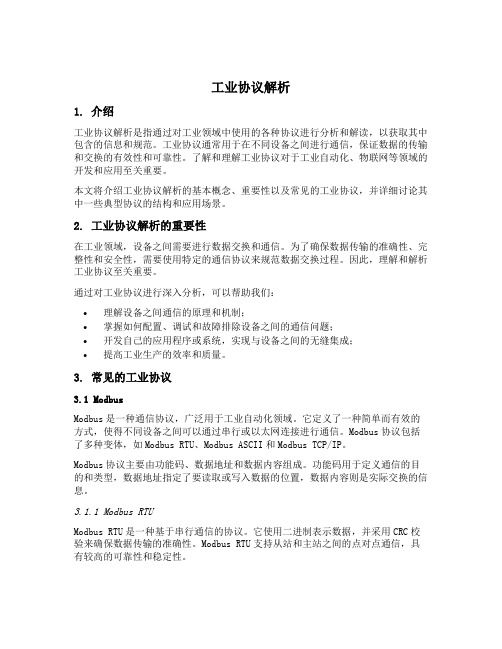 工业协议解析

1. 介绍

工业协议解析是指通过对工业领域中使用的各种协议进行分析和解读，以获取其中包含的信息和规范。工业协议通常用于在不同设备之间进行通信，保证数据的传输和交换的有效性和可靠性。了解和理解工业协议对于工业自动化、物联网等领域的开发和应用至关重要。

本文将介绍工业协议解析的基本概念、重要性以及常见的工业协议，并详细讨论其中一些典型协议的结构和应用场景。

2. 工业协议解析的重要性

在工业领域，设备之间需要进行数据交换和通信。为了确保数据传输的准确性、完整性和安全性，需要使用特定的通信协议来规范数据交换过程。因此，理解和解析工业协议至关重要。

通过对工业协议进行深入分析，可以帮助我们：

• 理解设备之间通信的原理和机制；
• 掌握如何配置、调试和故障排除设备之间的通信问题；
• 开发自己的应用程序或系统，实现与设备之间的无缝集成；
• 提高工业生产的效率和质量。

3. 常见的工业协议

3.1 Modbus

Modbus 是一种通信协议，广泛用于工业自动化领域。它定义了一种简单而有效的方式，使得不同设备之间可以通过串行或以太网连接进行通信。Modbus 协议包括了多种变体，如 Modbus RTU、Modbus ASCII 和 Modbus TCP/IP。

Modbus 协议主要由功能码、数据地址和数据内容组成。功能码用于定义通信的目的和类型，数据地址指定了要读取或写入数据的位置，数据内容则是实际交换的信息。

3.1.1 Modbus RTU

Modbus RTU 是一种基于串行通信的协议。它使用二进制表示数据，并采用 CRC 校验来确保数据传输的准确性。Modbus RTU 支持从站和主站之间的点对点通信，具有较高的可靠性和稳定性。